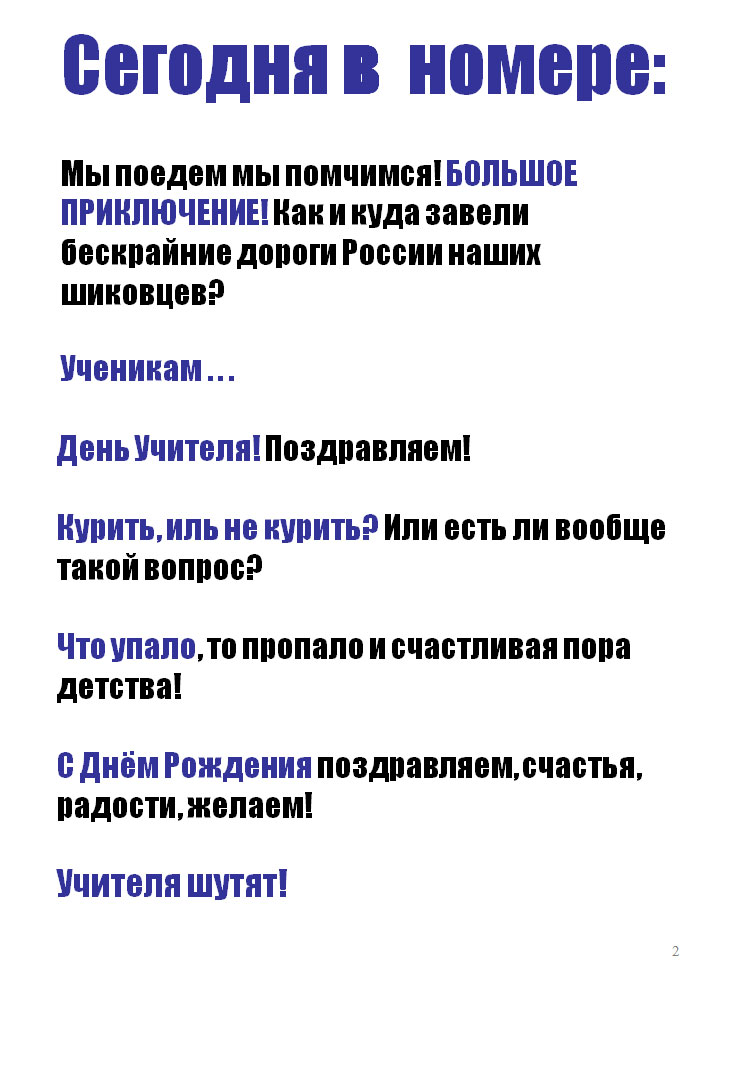 Сегодня в номере:

Мы поедем мы помчимся! БОЛЬШОЕ ПРИКЛЮЧЕНИЕ! Как и куда завели бескрайние дороги России наших шиковцев?

Ученикам . . .

День Учителя! Поздравляем!

Курить, иль не курить? Или есть ли вообще такой вопрос?

Что упало, то пропало и счастливая пора детства!

С Днём Рождения поздравляем, счастья, радости, желаем!

Учителя шутят!

2